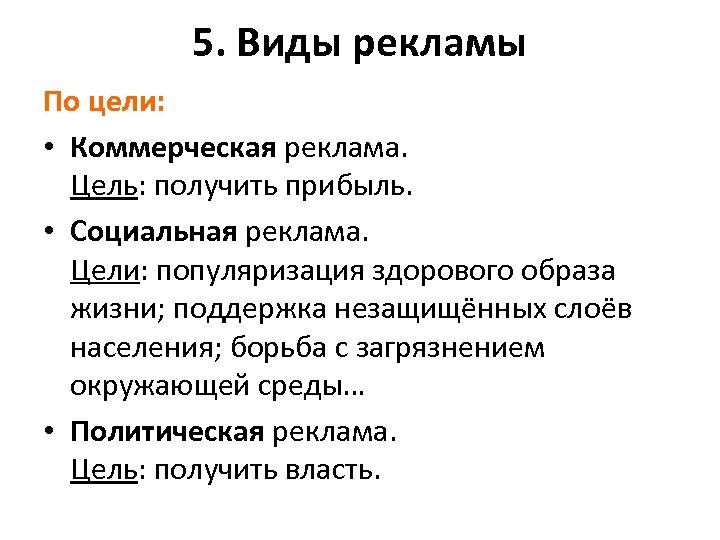 5. Виды рекламы

По цели:

• Коммерческая реклама.
Цель: получить прибыль.

• Социальная реклама.
Цели: популяризация здорового образа жизни; поддержка незащищённых слоёв населения; борьба с загрязнением окружающей среды…

• Политическая реклама.
Цель: получить власть.